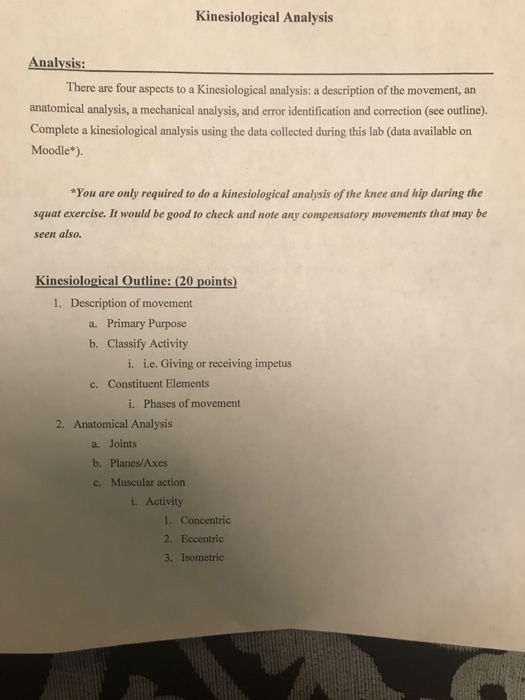 Kinesiological Analysis

Analysis:

There are four aspects to a Kinesiological analysis: a description of the movement, an anatomical analysis, a mechanical analysis, and error identification and correction (see outline). Complete a kinesiological analysis using the data collected during this lab (data available on Moodle*).

*You are only required to do a kinesiological analysis of the knee and hip during the squat exercise. It would be good to check and note any compensatory movements that may be seen also.

Kinesiological Outline: (20 points)

1. Description of movement
a. Primary Purpose
b. Classify Activity
i. i.e. Giving or receiving impetus
c. Constituent Elements
i. Phases of movement
2. Anatomical Analysis
a. Joints
b. Planes/Axes
c. Muscular action
i. Activity
1. Concentric
2. Eccentric
3. Isometric